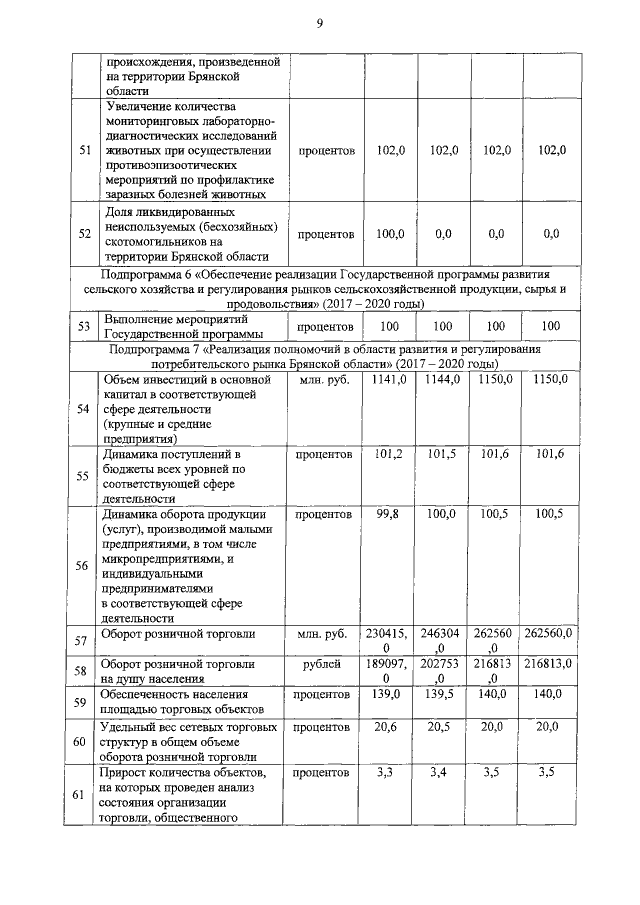 9

|  |  |  |  |  |  |  |
|---|---|---|---|---|---|---|
|  | происхождения, произведенной на территории Брянской области |  |  |  |  |  |
| 51 | Увеличение количества мониторинговых лабораторно-диагностических исследований животных при осуществлении противоэпизоотических мероприятий по профилактике заразных болезней животных | процентов | 102,0 | 102,0 | 102,0 | 102,0 |
| 52 | Доля ликвидированных неиспользуемых (бесхозяйных) скотомогильников на территории Брянской области | процентов | 100,0 | 0,0 | 0,0 | 0,0 |
| Подпрограмма 6 «Обеспечение реализации Государственной программы развития сельского хозяйства и регулирования рынков сельскохозяйственной продукции, сырья и продовольствия» (2017 – 2020 годы) |  |  |  |  |  |  |
| 53 | Выполнение мероприятий Государственной программы | процентов | 100 | 100 | 100 | 100 |
| Подпрограмма 7 «Реализация полномочий в области развития и регулирования потребительского рынка Брянской области» (2017 – 2020 годы) |  |  |  |  |  |  |
| 54 | Объем инвестиций в основной капитал в соответствующей сфере деятельности (крупные и средние предприятия) | млн. руб. | 1141,0 | 1144,0 | 1150,0 | 1150,0 |
| 55 | Динамика поступлений в бюджеты всех уровней по соответствующей сфере деятельности | процентов | 101,2 | 101,5 | 101,6 | 101,6 |
| 56 | Динамика оборота продукции (услуг), производимой малыми предприятиями, в том числе микропредприятиями, и индивидуальными предпринимателями в соответствующей сфере деятельности | процентов | 99,8 | 100,0 | 100,5 | 100,5 |
| 57 | Оборот розничной торговли | млн. руб. | 230415,0 | 246304,0 | 262560,0 | 262560,0 |
| 58 | Оборот розничной торговли на душу населения | рублей | 189097,0 | 202753,0 | 216813,0 | 216813,0 |
| 59 | Обеспеченность населения площадью торговых объектов | процентов | 139,0 | 139,5 | 140,0 | 140,0 |
| 60 | Удельный вес сетевых торговых структур в общем объеме оборота розничной торговли | процентов | 20,6 | 20,5 | 20,0 | 20,0 |
| 61 | Прирост количества объектов, на которых проведен анализ состояния организации торговли, общественного | процентов | 3,3 | 3,4 | 3,5 | 3,5 |